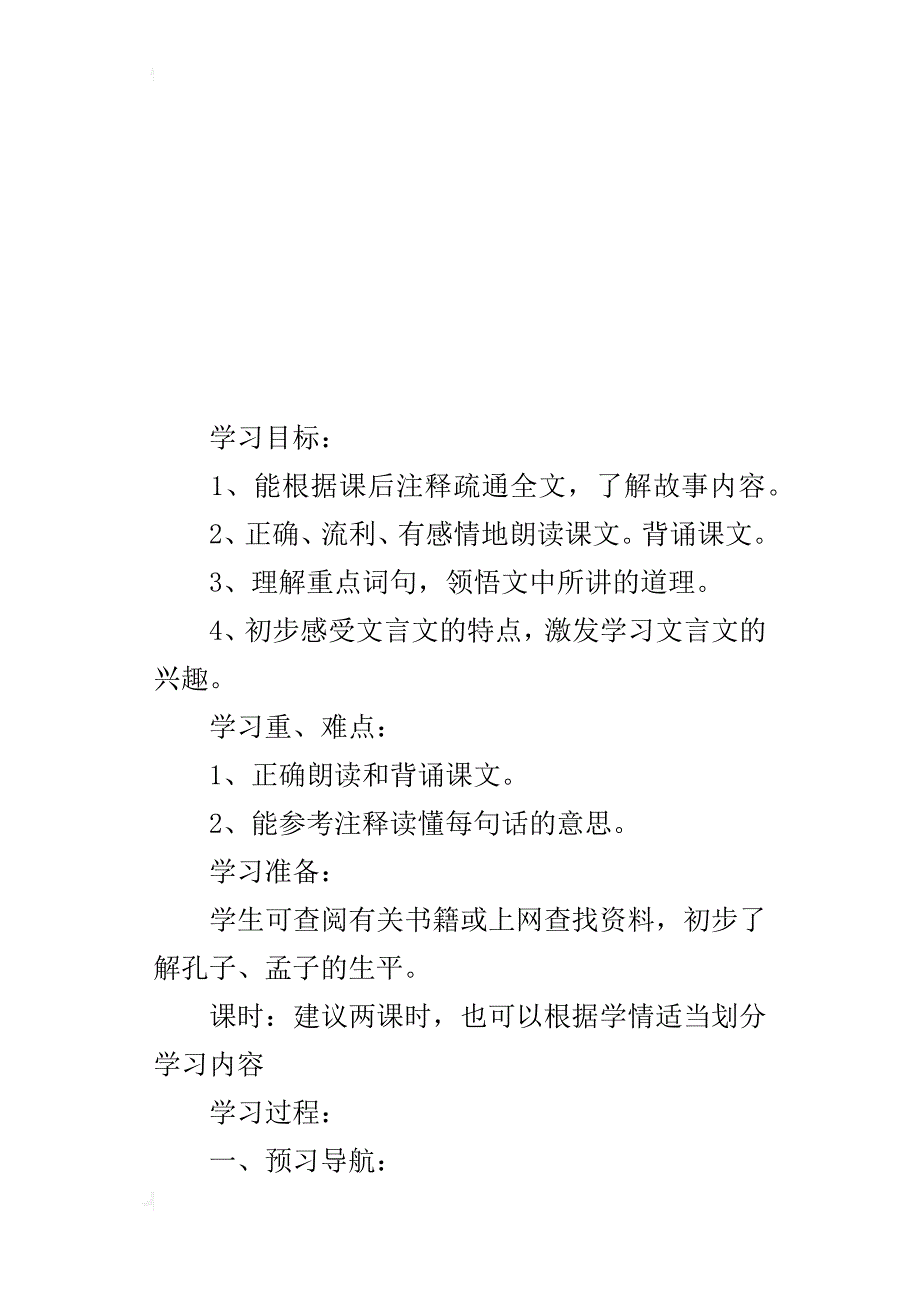 学习目标：

1、能根据课后注释疏通全文，了解故事内容。

2、正确、流利、有感情地朗读课文。背诵课文。

3、理解重点词句，领悟文中所讲的道理。

4、初步感受文言文的特点，激发学习文言文的兴趣。

学习重、难点：

1、正确朗读和背诵课文。

2、能参考注释读懂每句话的意思。

学习准备：

学生可查阅有关书籍或上网查找资料，初步了解孔子、孟子的生平。

课时：建议两课时，也可以根据学情适当划分学习内容

学习过程：

一、预习导航：